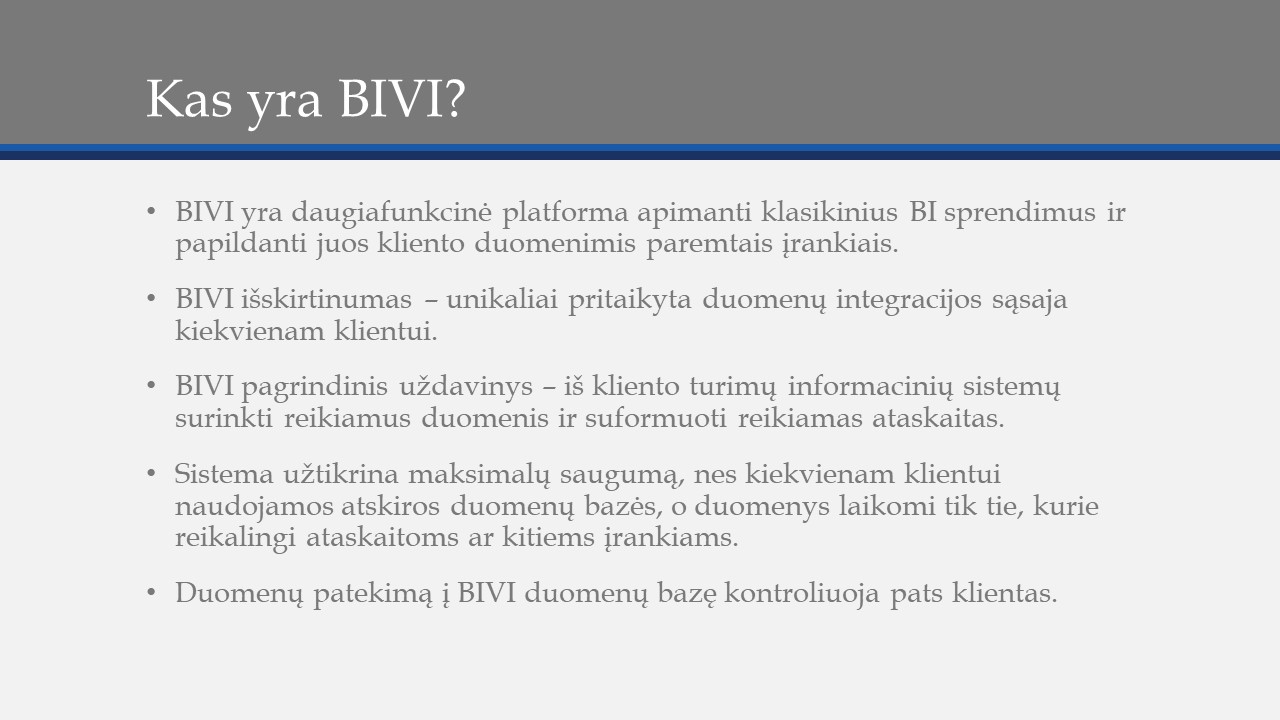 Kas yra BIVI?

• BIVI yra daugiafunkcinė platforma apimanti klasikinius BI sprendimus ir papildanti juos kliento duomenimis paremtais įrankiais.

• BIVI išskirtinumas – unikaliai pritaikyta duomenų integracijos sąsaja kiekvienam klientui.

• BIVI pagrindinis uždavinys – iš kliento turimų informacinių sistemų surinkti reikiamus duomenis ir suformuoti reikiamas ataskaitas.

• Sistema užtikrina maksimalų saugumą, nes kiekvienam klientui naudojamos atskiros duomenų bazės, o duomenys laikomi tik tie, kurie reikalingi ataskaitoms ar kitiems įrankiams.

• Duomenų patekimą į BIVI duomenų bazę kontroliuoja pats klientas.